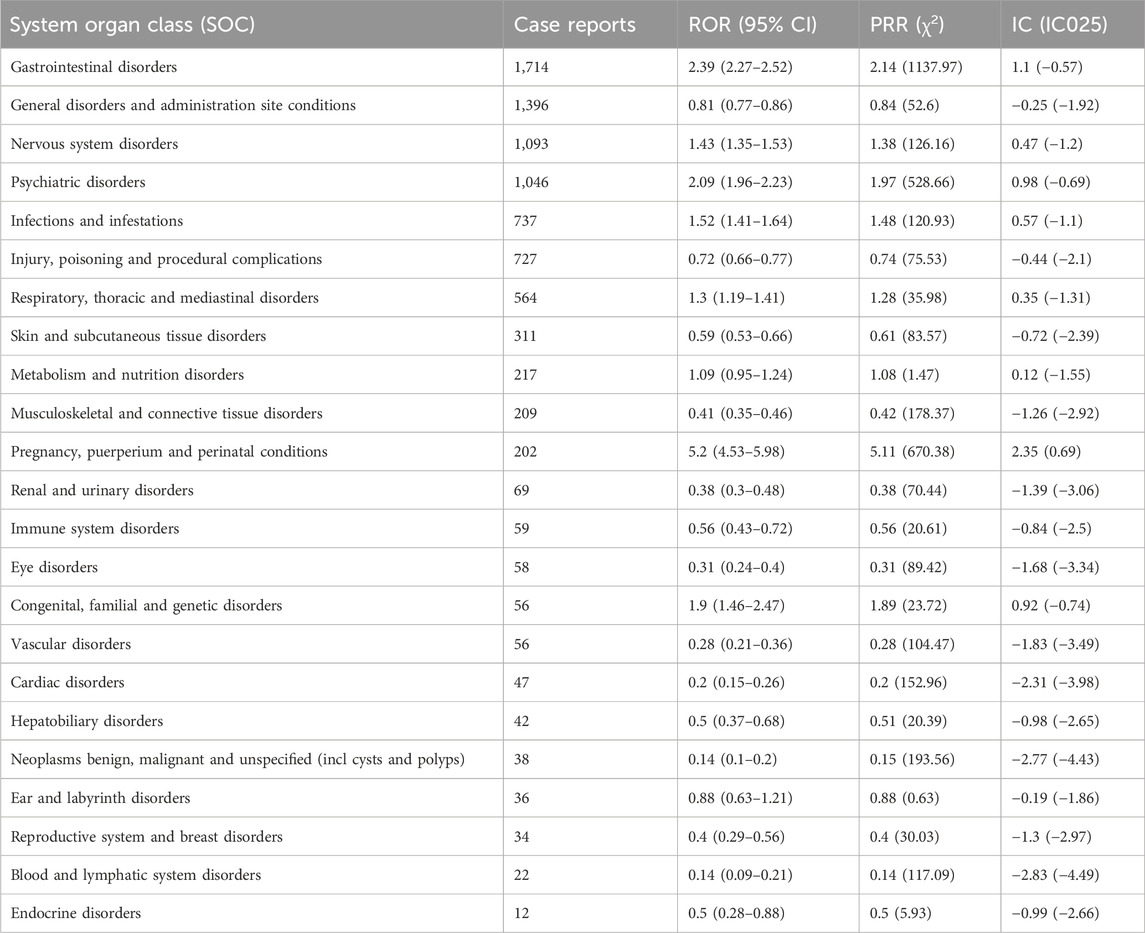 | System organ class (SOC) | Case reports | ROR (95% CI) | PRR ($\chi^2$) | IC (IC025) |
|---|---|---|---|---|
| Gastrointestinal disorders | 1,714 | 2.39 (2.27–2.52) | 2.14 (1137.97) | 1.1 (−0.57) |
| General disorders and administration site conditions | 1,396 | 0.81 (0.77–0.86) | 0.84 (52.6) | −0.25 (−1.92) |
| Nervous system disorders | 1,093 | 1.43 (1.35–1.53) | 1.38 (126.16) | 0.47 (−1.2) |
| Psychiatric disorders | 1,046 | 2.09 (1.96–2.23) | 1.97 (528.66) | 0.98 (−0.69) |
| Infections and infestations | 737 | 1.52 (1.41–1.64) | 1.48 (120.93) | 0.57 (−1.1) |
| Injury, poisoning and procedural complications | 727 | 0.72 (0.66–0.77) | 0.74 (75.53) | −0.44 (−2.1) |
| Respiratory, thoracic and mediastinal disorders | 564 | 1.3 (1.19–1.41) | 1.28 (35.98) | 0.35 (−1.31) |
| Skin and subcutaneous tissue disorders | 311 | 0.59 (0.53–0.66) | 0.61 (83.57) | −0.72 (−2.39) |
| Metabolism and nutrition disorders | 217 | 1.09 (0.95–1.24) | 1.08 (1.47) | 0.12 (−1.55) |
| Musculoskeletal and connective tissue disorders | 209 | 0.41 (0.35–0.46) | 0.42 (178.37) | −1.26 (−2.92) |
| Pregnancy, puerperium and perinatal conditions | 202 | 5.2 (4.53–5.98) | 5.11 (670.38) | 2.35 (0.69) |
| Renal and urinary disorders | 69 | 0.38 (0.3–0.48) | 0.38 (70.44) | −1.39 (−3.06) |
| Immune system disorders | 59 | 0.56 (0.43–0.72) | 0.56 (20.61) | −0.84 (−2.5) |
| Eye disorders | 58 | 0.31 (0.24–0.4) | 0.31 (89.42) | −1.68 (−3.34) |
| Congenital, familial and genetic disorders | 56 | 1.9 (1.46–2.47) | 1.89 (23.72) | 0.92 (−0.74) |
| Vascular disorders | 56 | 0.28 (0.21–0.36) | 0.28 (104.47) | −1.83 (−3.49) |
| Cardiac disorders | 47 | 0.2 (0.15–0.26) | 0.2 (152.96) | −2.31 (−3.98) |
| Hepatobiliary disorders | 42 | 0.5 (0.37–0.68) | 0.51 (20.39) | −0.98 (−2.65) |
| Neoplasms benign, malignant and unspecified (incl cysts and polyps) | 38 | 0.14 (0.1–0.2) | 0.15 (193.56) | −2.77 (−4.43) |
| Ear and labyrinth disorders | 36 | 0.88 (0.63–1.21) | 0.88 (0.63) | −0.19 (−1.86) |
| Reproductive system and breast disorders | 34 | 0.4 (0.29–0.56) | 0.4 (30.03) | −1.3 (−2.97) |
| Blood and lymphatic system disorders | 22 | 0.14 (0.09–0.21) | 0.14 (117.09) | −2.83 (−4.49) |
| Endocrine disorders | 12 | 0.5 (0.28–0.88) | 0.5 (5.93) | −0.99 (−2.66) |